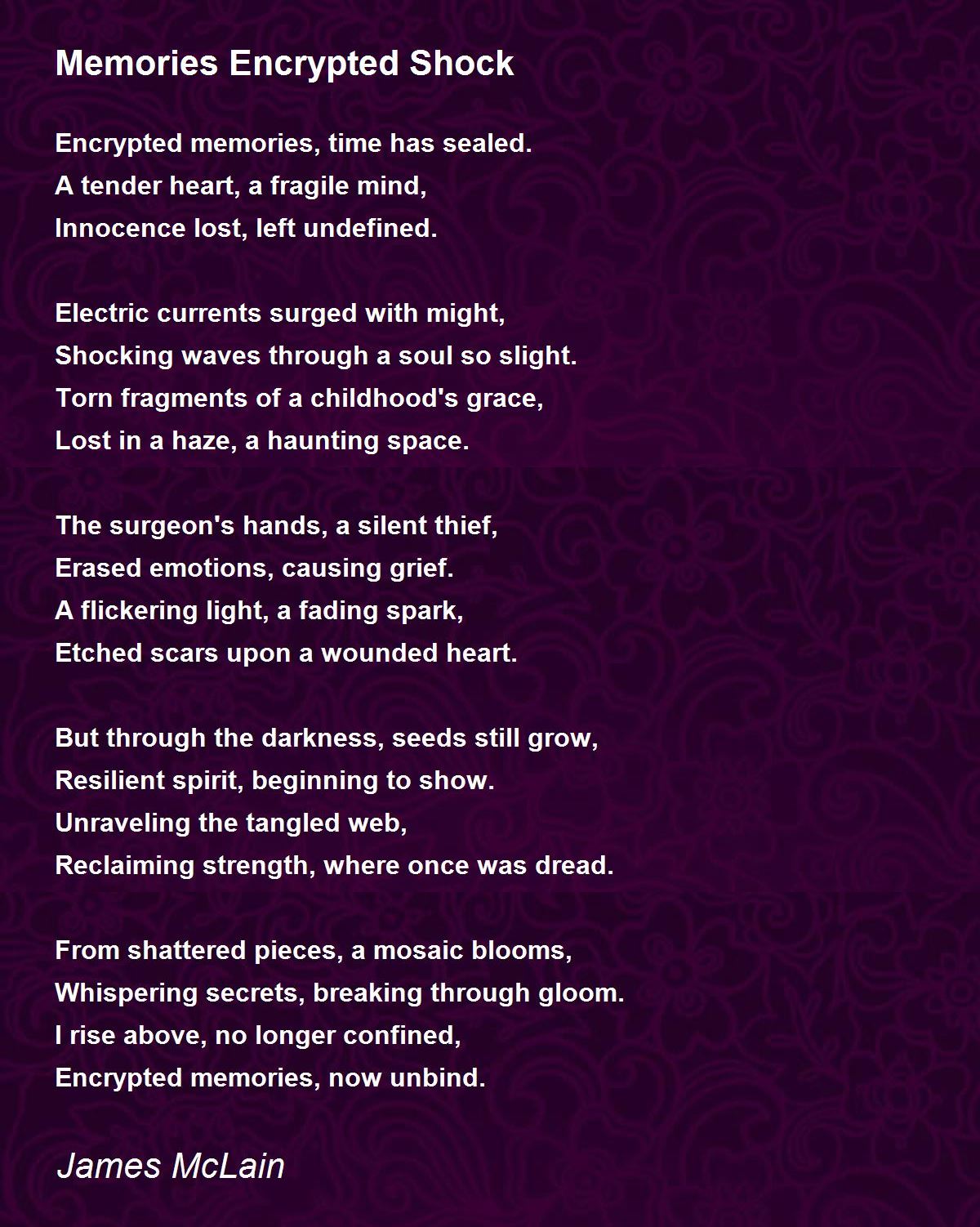 Memories Encrypted Shock

Encrypted memories, time has sealed.
A tender heart, a fragile mind,
Innocence lost, left undefined.

Electric currents surged with might,
Shocking waves through a soul so slight.
Torn fragments of a childhood's grace,
Lost in a haze, a haunting space.

The surgeon's hands, a silent thief,
Erased emotions, causing grief.
A flickering light, a fading spark,
Etched scars upon a wounded heart.

But through the darkness, seeds still grow,
Resilient spirit, beginning to show.
Unraveling the tangled web,
Reclaiming strength, where once was dread.

From shattered pieces, a mosaic blooms,
Whispering secrets, breaking through gloom.
I rise above, no longer confined,
Encrypted memories, now unbind.

James McLain